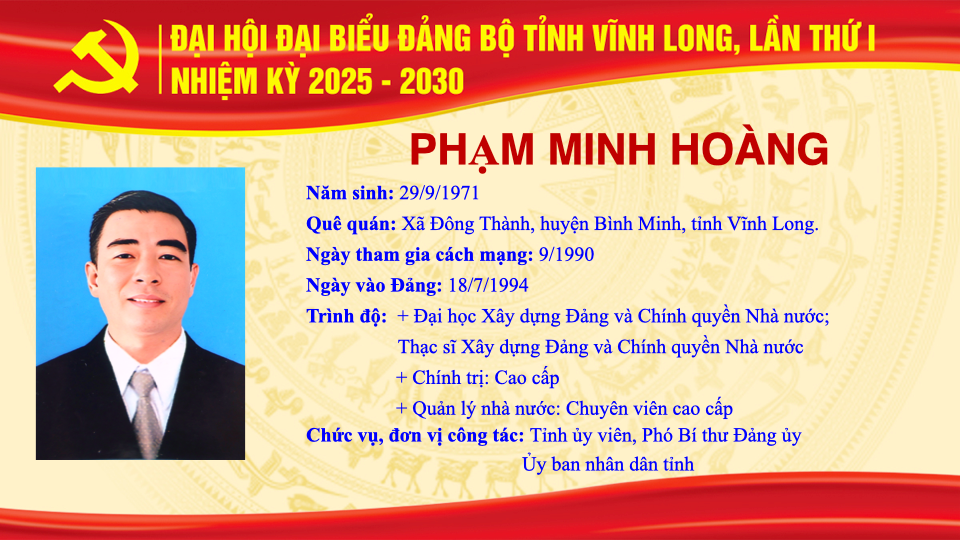 ĐẠI HỘI ĐẠI BIỂU ĐẢNG BỘ TỈNH VĨNH LONG, LẦN THỨ I
NHIỆM KỲ 2025 - 2030

PHẠM MINH HOÀNG

Năm sinh: 29/9/1971

Quê quán: Xã Đông Thành, huyện Bình Minh, tỉnh Vĩnh Long.

Ngày tham gia cách mạng: 9/1990

Ngày vào Đảng: 18/7/1994

Trình độ: + Đại học Xây dựng Đảng và Chính quyền Nhà nước;
Thạc sĩ Xây dựng Đảng và Chính quyền Nhà nước
+ Chính trị: Cao cấp
+ Quản lý nhà nước: Chuyên viên cao cấp

Chức vụ, đơn vị công tác: Tỉnh ủy viên, Phó Bí thư Đảng ủy Ủy ban nhân dân tỉnh